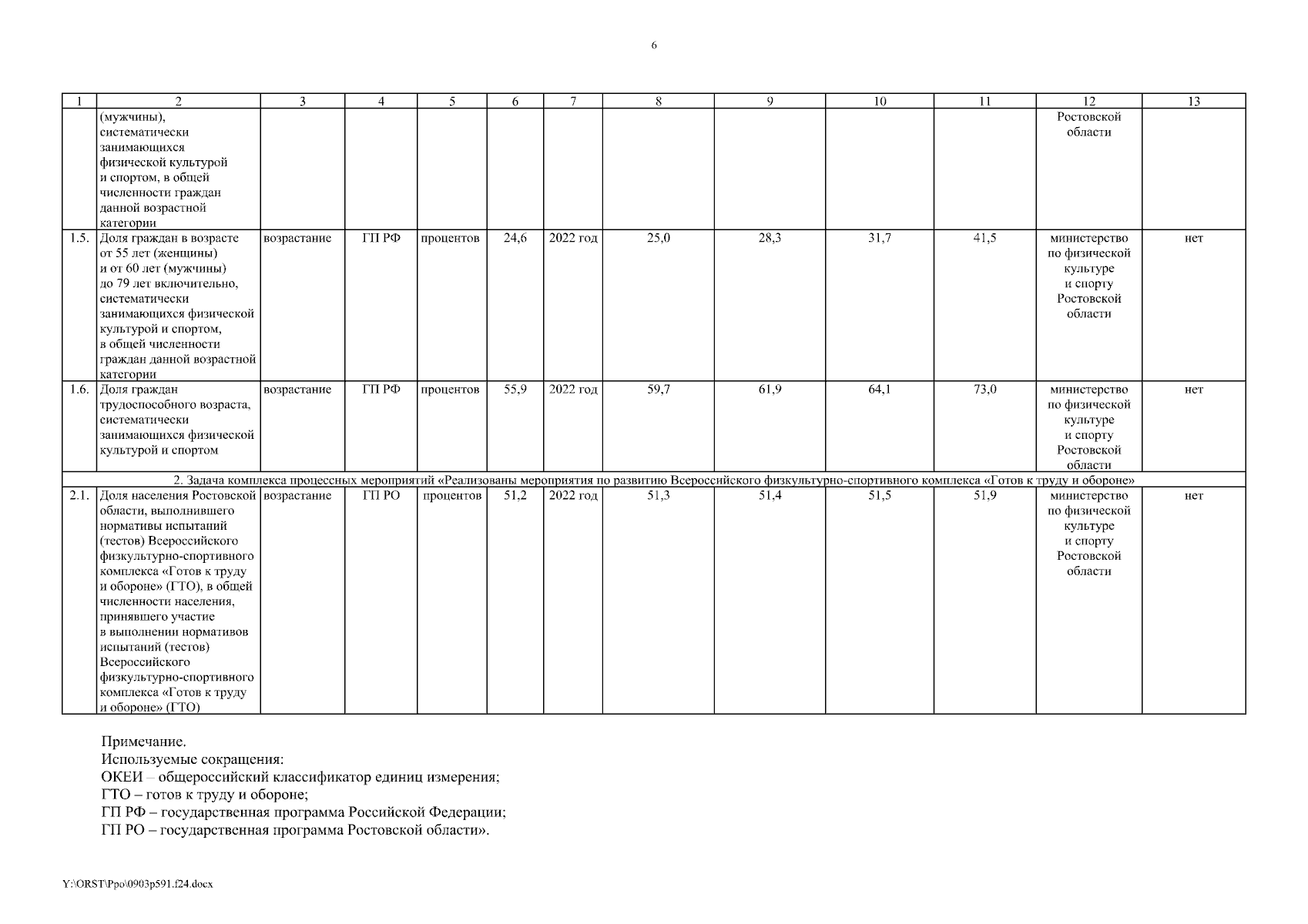 6

| 1 | 2 | 3 | 4 | 5 | 6 | 7 | 8 | 9 | 10 | 11 | 12 | 13 |
|---|---|---|---|---|---|---|---|---|---|---|---|---|
| | (мужчины), систематически занимающихся физической культурой и спортом, в общей численности граждан данной возрастной категории | | | | | | | | | | Ростовской области | |
| 1.5. | Доля граждан в возрасте от 55 лет (женщины) и от 60 лет (мужчины) до 79 лет включительно, систематически занимающихся физической культурой и спортом, в общей численности граждан данной возрастной категории | возрастание | ГП РФ | процентов | 24,6 | 2022 год | 25,0 | 28,3 | 31,7 | 41,5 | министерство по физической культуре и спорту Ростовской области | нет |
| 1.6. | Доля граждан трудоспособного возраста, систематически занимающихся физической культурой и спортом | возрастание | ГП РФ | процентов | 55,9 | 2022 год | 59,7 | 61,9 | 64,1 | 73,0 | министерство по физической культуре и спорту Ростовской области | нет |
| 2. Задача комплекса процессных мероприятий «Реализованы мероприятия по развитию Всероссийского физкультурно-спортивного комплекса «Готов к труду и обороне» | | | | | | | | | | | | |
| 2.1. | Доля населения Ростовской области, выполнившего нормативы испытаний (тестов) Всероссийского физкультурно-спортивного комплекса «Готов к труду и обороне» (ГТО), в общей численности населения, принявшего участие в выполнении нормативов испытаний (тестов) Всероссийского физкультурно-спортивного комплекса «Готов к труду и обороне» (ГТО) | возрастание | ГП РО | процентов | 51,2 | 2022 год | 51,3 | 51,4 | 51,5 | 51,9 | министерство по физической культуре и спорту Ростовской области | нет |

Примечание.
Используемые сокращения:
ОКЕИ – общероссийский классификатор единиц измерения;
ГТО – готов к труду и обороне;
ГП РФ – государственная программа Российской Федерации;
ГП РО – государственная программа Ростовской области».

Y:\ORST\Ppo\0903p591.f24.docx